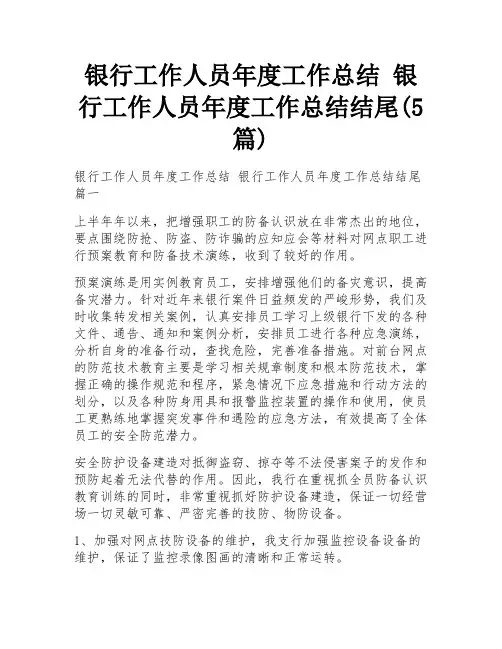 银行工作人员年度工作总结 银行工作人员年度工作总结结尾(5篇)

银行工作人员年度工作总结 银行工作人员年度工作总结结尾篇一

上半年年以来，把增强职工的防备认识放在非常杰出的地位，要点围绕防抢、防盗、防诈骗的应知应会等材料对网点职工进行预案教育和防备技术演练，收到了较好的作用。

预案演练是用实例教育员工，安排增强他们的备灾意识，提高备灾潜力。针对近年来银行案件日益频发的严峻形势，我们及时收集转发相关案例，认真安排员工学习上级银行下发的各种文件、通告、通知和案例分析，安排员工进行各种应急演练，分析自身的准备行动，查找危险，完善准备措施。对前台网点的防范技术教育主要是学习相关规章制度和根本防范技术，掌握正确的操作规范和程序，紧急情况下应急措施和行动方法的划分，以及各种防身用具和报警监控装置的操作和使用，使员工更熟练地掌握突发事件和遇险的应急方法，有效提高了全体员工的安全防范潜力。

安全防护设备建造对抵御盗窃、掠夺等不法侵害案子的发作和预防起着无法代替的作用。因此，我行在重视抓全员防备认识教育训练的同时，非常重视抓好防护设备建造，保证一切经营场一切灵敏可靠、严密完善的技防、物防设备。

1、加强对网点技防设备的维护，我支行加强监控设备设备的维护，保证了监控录像图画的清晰和正常运转。